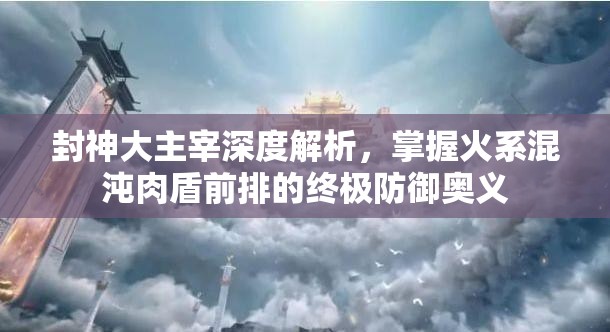 封神大主宰深度解析，掌握火系混沌肉盾前排的终极防御奥义